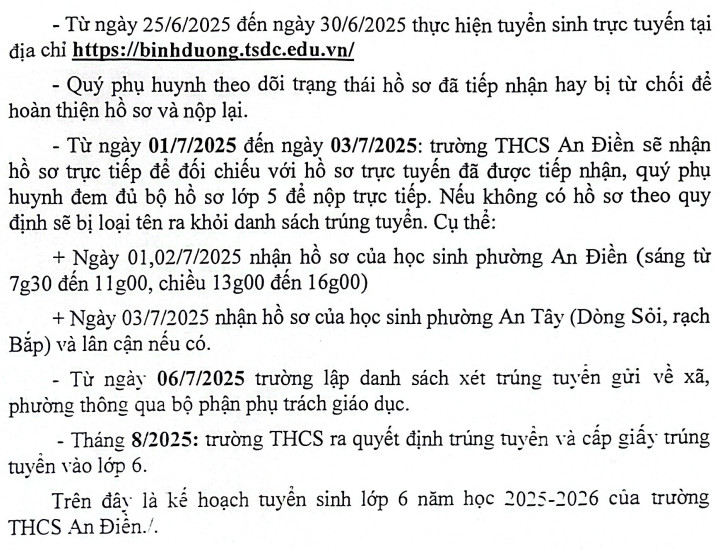 - Từ ngày 25/6/2025 đến ngày 30/6/2025 thực hiện tuyển sinh trực tuyến tại địa chỉ https://binhduong.tsdc.edu.vn/

- Quý phụ huynh theo dõi trạng thái hồ sơ đã tiếp nhận hay bị từ chối để hoàn thiện hồ sơ và nộp lại.

- Từ ngày 01/7/2025 đến ngày 03/7/2025: trường THCS An Điền sẽ nhận hồ sơ trực tiếp để đối chiếu với hồ sơ trực tuyến đã được tiếp nhận, quý phụ huynh đem đủ bộ hồ sơ lớp 5 để nộp trực tiếp. Nếu không có hồ sơ theo quy định sẽ bị loại tên ra khỏi danh sách trúng tuyển. Cụ thể:

+ Ngày 01,02/7/2025 nhận hồ sơ của học sinh phường An Điền (sáng từ 7g30 đến 11g00, chiều 13g00 đến 16g00)

+ Ngày 03/7/2025 nhận hồ sơ của học sinh phường An Tây (Dòng Sỏi, rạch Bắp) và lân cận nếu có.

- Từ ngày 06/7/2025 trường lập danh sách xét trúng tuyển gửi về xã, phường thông qua bộ phận phụ trách giáo dục.

- Tháng 8/2025: trường THCS ra quyết định trúng tuyển và cấp giấy trúng tuyển vào lớp 6.

Trên đây là kế hoạch tuyển sinh lớp 6 năm học 2025-2026 của trường THCS An Điền./.